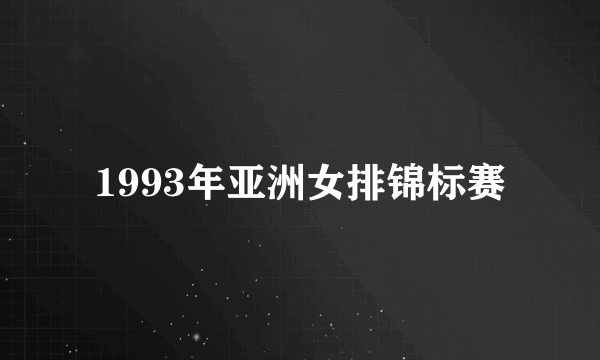 1993年亚洲女排锦标赛